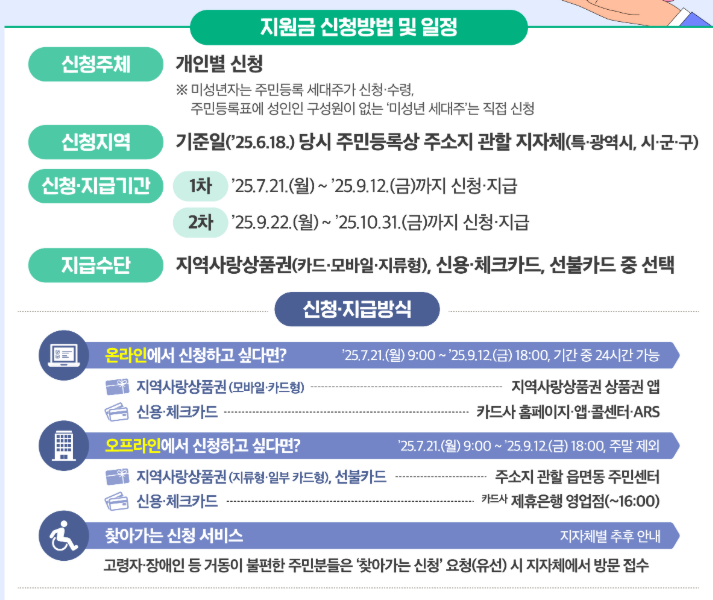 지원금 신청방법 및 일정

신청주체

개인별 신청

※ 미성년자는 주민등록 세대주가 신청·수령, 주민등록표에 성인인 구성원이 없는 '미성년 세대주'는 직접 신청

신청지역

기준일('25.6.18.) 당시 주민등록상 주소지 관할 지자체(특·광역시, 시·군·구)

신청·지급기간

1차 '25.7.21.(월) ~ '25.9.12.(금)까지 신청·지급

2차 '25.9.22.(월) ~ '25.10.31.(금)까지 신청·지급

지급수단

지역사랑상품권(카드·모바일·지류형), 신용·체크카드, 선불카드 중 선택

신청·지급방식

온라인에서 신청하고 싶다면? '25.7.21.(월) 9:00 ~ '25.9.12.(금) 18:00, 기간 중 24시간 가능

지역사랑상품권 (모바일·카드형) 지역사랑상품권 상품권 앱

신용·체크카드 카드사 홈페이지·앱·콜센터·ARS

오프라인에서 신청하고 싶다면? '25.7.21.(월) 9:00 ~ '25.9.12.(금) 18:00, 주말 제외

지역사랑상품권 (지류형·일부 카드형), 선불카드 주소지 관할 읍면동 주민센터

신용·체크카드 카드사 제휴은행 영업점(~16:00)

찾아가는 신청 서비스 지자체별 추후 안내

고령자·장애인 등 거동이 불편한 주민분들은 '찾아가는 신청' 요청(유선) 시 지자체에서 방문 접수